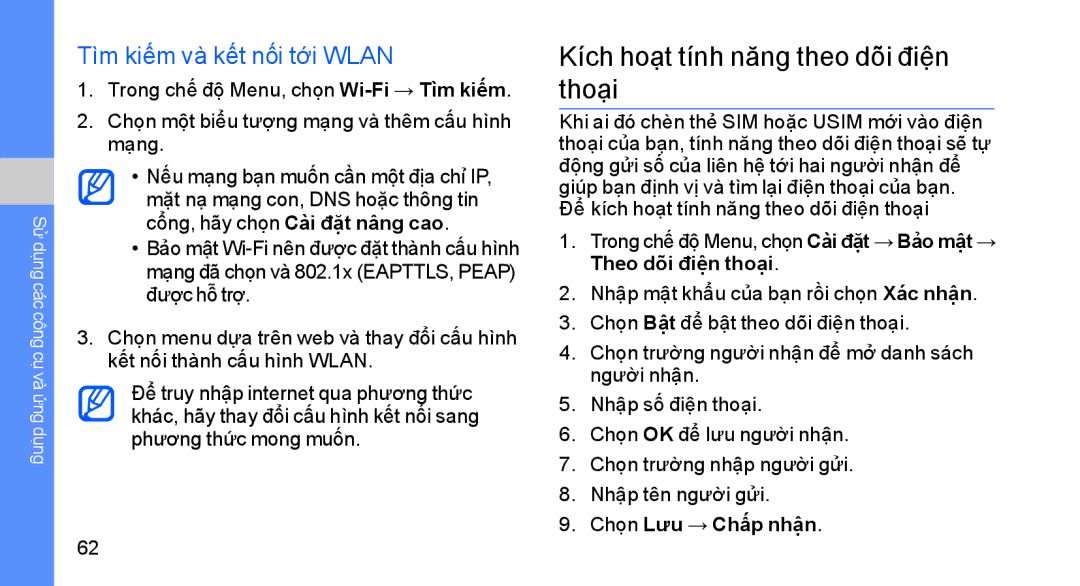 Sử dụng các công cụ và ứng dụng

Tìm kiếm và kết nối tới WLAN

1. Trong chế độ Menu, chọn Wi-Fi → Tìm kiếm.

2. Chọn một biểu tượng mạng và thêm cấu hình mạng.

• Nếu mạng bạn muốn cần một địa chỉ IP, mặt nạ mạng con, DNS hoặc thông tin cổng, hãy chọn Cài đặt nâng cao.
• Bảo mật Wi-Fi nên được đặt thành cấu hình mạng đã chọn và 802.1x (EAPTTLS, PEAP) được hỗ trợ.

3. Chọn menu dựa trên web và thay đổi cấu hình kết nối thành cấu hình WLAN.

Để truy nhập internet qua phương thức khác, hãy thay đổi cấu hình kết nối sang phương thức mong muốn.

62

Kích hoạt tính năng theo dõi điện thoại

Khi ai đó chèn thẻ SIM hoặc USIM mới vào điện thoại của bạn, tính năng theo dõi điện thoại sẽ tự động gửi số của liên hệ tới hai người nhận để giúp bạn định vị và tìm lại điện thoại của bạn. Để kích hoạt tính năng theo dõi điện thoại

1. Trong chế độ Menu, chọn Cài đặt → Bảo mật → Theo dõi điện thoại.

2. Nhập mật khẩu của bạn rồi chọn Xác nhận.

3. Chọn Bật để bật theo dõi điện thoại.

4. Chọn trường người nhận để mở danh sách người nhận.

5. Nhập số điện thoại.

6. Chọn OK để lưu người nhận.

7. Chọn trường nhập người gửi.

8. Nhập tên người gửi.

9. Chọn Lưu → Chấp nhận.